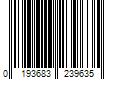 0 193683 239635